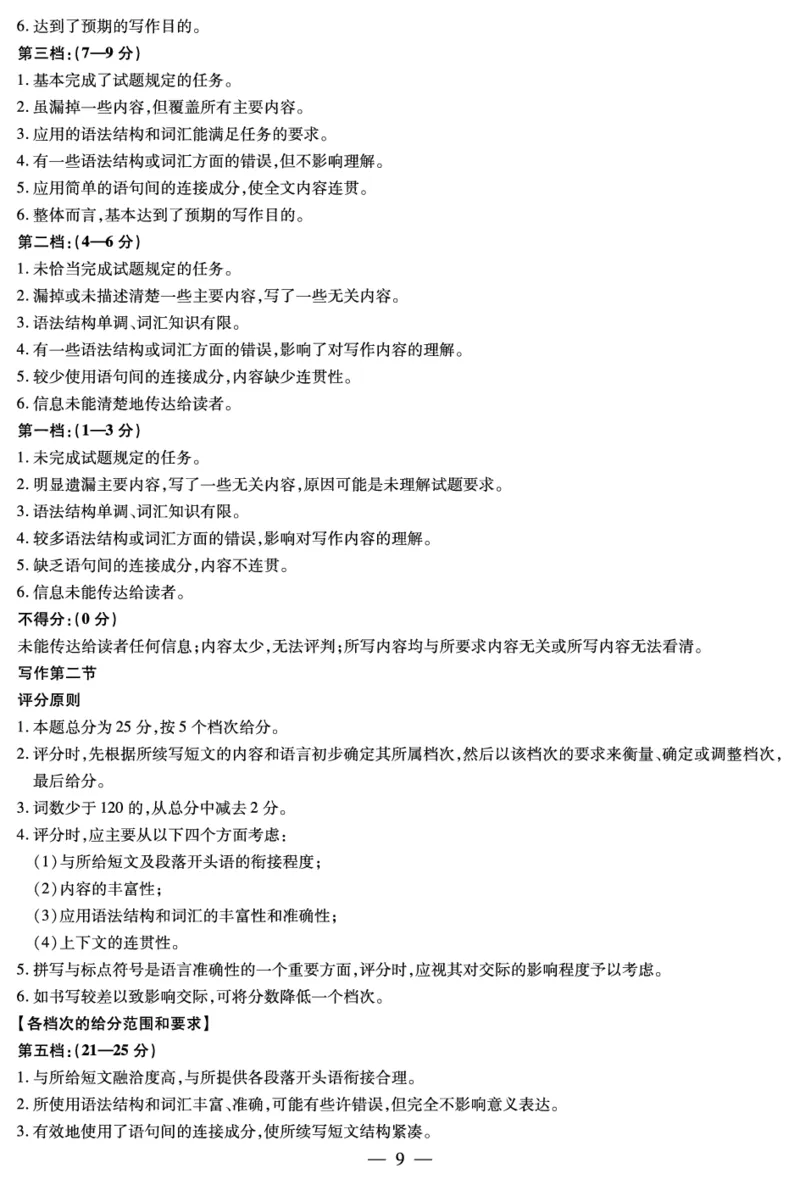 6. 达到了预期的写作目的。
第三档:(7—9 分)
1. 基本完成了试题规定的任务。
2. 虽漏掉一些内容,但覆盖所有主要内容。
3. 应用的语法结构和词汇能满足任务的要求。
4. 有一些语法结构或词汇方面的错误,但不影响理解。
5. 应用简单的语句间的连接成分,使全文内容连贯。
6. 整体而言,基本达到了预期的写作目的。
第二档:(4—6 分)
1. 未恰当完成试题规定的任务。
2. 漏掉或未描述清楚一些主要内容,写了一些无关内容。
3. 语法结构单调、词汇知识有限。
4. 有一些语法结构或词汇方面的错误,影响了对写作内容的理解。
5. 较少使用语句间的连接成分,内容缺少连贯性。
6. 信息未能清楚地传达给读者。
第一档:(1—3 分)
1. 未完成试题规定的任务。
2. 明显遗漏主要内容,写了一些无关内容,原因可能是未理解试题要求。
3. 语法结构单调、词汇知识有限。
4. 较多语法结构或词汇方面的错误,影响对写作内容的理解。
5. 缺乏语句间的连接成分,内容不连贯。
6. 信息未能传达给读者。
不得分:(0 分)
未能传达给读者任何信息;内容太少,无法评判;所写内容均与所要求内容无关或所写内容无法看清。
写作第二节
评分原则
1. 本题总分为 25 分,按 5 个档次给分。
2. 评分时,先根据所续写短文的内容和语言初步确定其所属档次,然后以该档次的要求来衡量、确定或调整档次,最后给分。
3. 词数少于 120 的,从总分中减去 2 分。
4. 评分时,应主要从以下四个方面考虑:
(1)与所给短文及段落开头语的衔接程度;
(2)内容的丰富性;
(3)应用语法结构和词汇的丰富性和准确性;
(4)上下文的连贯性。
5. 拼写与标点符号是语言准确性的一个重要方面,评分时,应视其对交际的影响程度予以考虑。
6. 如书写较差以致影响交际,可将分数降低一个档次。
【各档次的给分范围和要求】
第五档:(21—25 分)
1. 与所给短文融洽度高,与所提供各段落开头语衔接合理。
2. 所使用语法结构和词汇丰富、准确,可能有些许错误,但完全不影响意义表达。
3. 有效地使用了语句间的连接成分,使所续写短文结构紧凑。
— 9 —